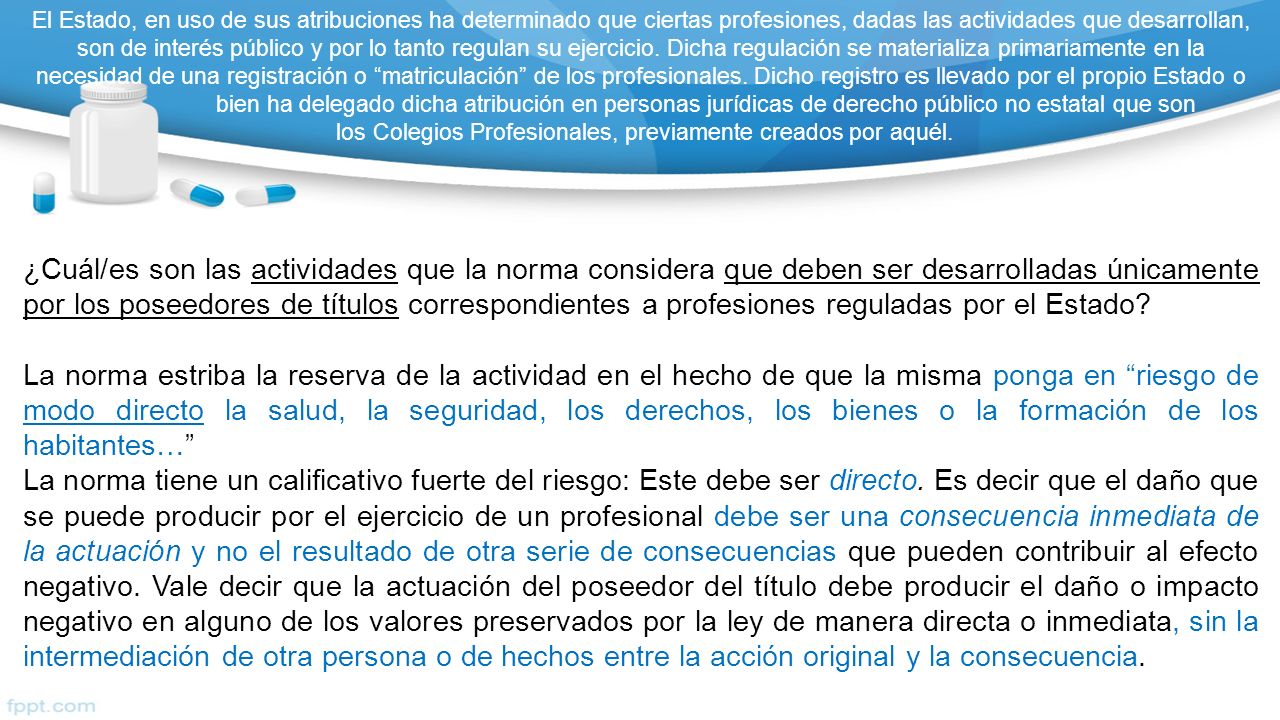 El Estado, en uso de sus atribuciones ha determinado que ciertas profesiones, dadas las actividades que desarrollan, son de interés público y por lo tanto regulan su ejercicio. Dicha regulación se materializa primariamente en la necesidad de una registración o “matriculación” de los profesionales. Dicho registro es llevado por el propio Estado o bien ha delegado dicha atribución en personas jurídicas de derecho público no estatal que son los Colegios Profesionales, previamente creados por aquél.

¿Cuál/es son las actividades que la norma considera que deben ser desarrolladas únicamente por los poseedores de títulos correspondientes a profesiones reguladas por el Estado?

La norma estriba la reserva de la actividad en el hecho de que la misma ponga en “riesgo de modo directo la salud, la seguridad, los derechos, los bienes o la formación de los habitantes…”
La norma tiene un calificativo fuerte del riesgo: Este debe ser directo. Es decir que el daño que se puede producir por el ejercicio de un profesional debe ser una consecuencia inmediata de la actuación y no el resultado de otra serie de consecuencias que pueden contribuir al efecto negativo. Vale decir que la actuación del poseedor del título debe producir el daño o impacto negativo en alguno de los valores preservados por la ley de manera directa o inmediata, sin la intermediación de otra persona o de hechos entre la acción original y la consecuencia.

fppt.com